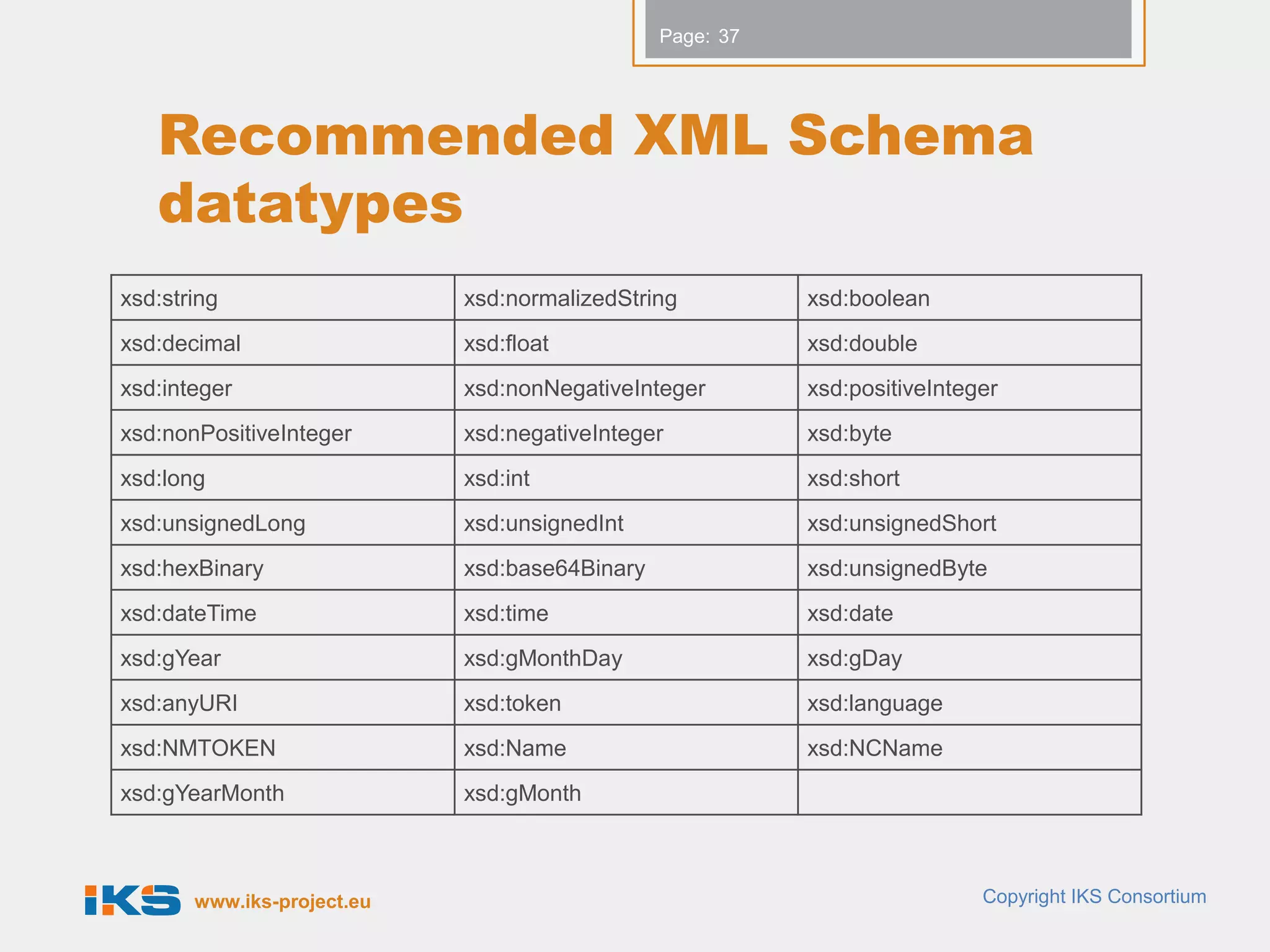 Page: 37

Recommended XML Schema datatypes

| xsd:string | xsd:normalizedString | xsd:boolean |
|---|---|---|
| xsd:decimal | xsd:float | xsd:double |
| xsd:integer | xsd:nonNegativeInteger | xsd:positiveInteger |
| xsd:nonPositiveInteger | xsd:negativeInteger | xsd:byte |
| xsd:long | xsd:int | xsd:short |
| xsd:unsignedLong | xsd:unsignedInt | xsd:unsignedShort |
| xsd:hexBinary | xsd:base64Binary | xsd:unsignedByte |
| xsd:dateTime | xsd:time | xsd:date |
| xsd:gYear | xsd:gMonthDay | xsd:gDay |
| xsd:anyURI | xsd:token | xsd:language |
| xsd:NMTOKEN | xsd:Name | xsd:NCName |
| xsd:gYearMonth | xsd:gMonth | |

IKS www.iks-project.eu

Copyright IKS Consortium